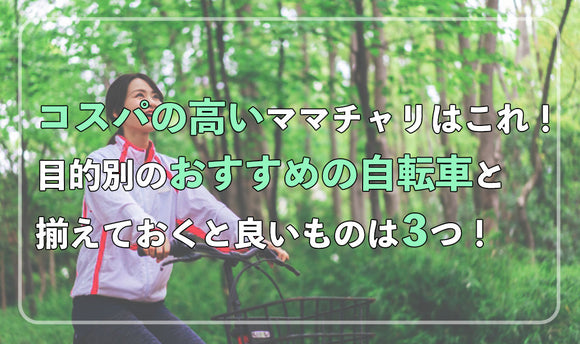 コスパの高いママチャリはこれ！
目的別のおすすめの自転車と
揃えておくと良いものは3つ！